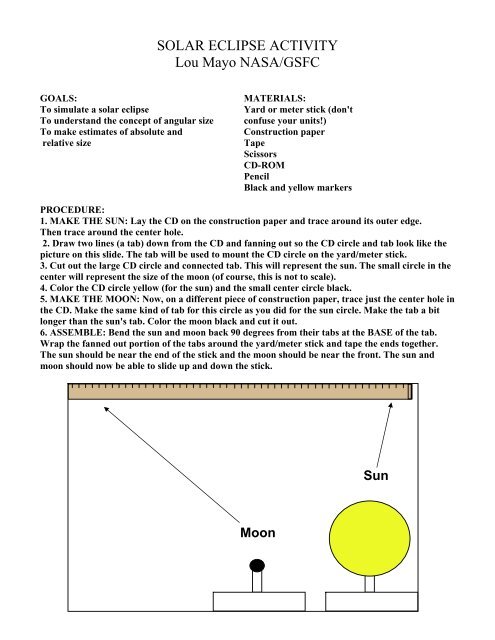 SOLAR ECLIPSE ACTIVITY
Lou Mayo NASA/GSFC

GOALS:
To simulate a solar eclipse
To understand the concept of angular size
To make estimates of absolute and relative size

MATERIALS:
Yard or meter stick (don't confuse your units!)
Construction paper
Tape
Scissors
CD-ROM
Pencil
Black and yellow markers

PROCEDURE:
1. MAKE THE SUN: Lay the CD on the construction paper and trace around its outer edge. Then trace around the center hole.
2. Draw two lines (a tab) down from the CD and fanning out so the CD circle and tab look like the picture on this slide. The tab will be used to mount the CD circle on the yard/meter stick.
3. Cut out the large CD circle and connected tab. This will represent the sun. The small circle in the center will represent the size of the moon (of course, this is not to scale).
4. Color the CD circle yellow (for the sun) and the small center circle black.
5. MAKE THE MOON: Now, on a different piece of construction paper, trace just the center hole in the CD. Make the same kind of tab for this circle as you did for the sun circle. Make the tab a bit longer than the sun's tab. Color the moon black and cut it out.
6. ASSEMBLE: Bend the sun and moon back 90 degrees from their tabs at the BASE of the tab. Wrap the fanned out portion of the tabs around the yard/meter stick and tape the ends together. The sun should be near the end of the stick and the moon should be near the front. The sun and moon should now be able to slide up and down the stick.

Sun

Moon